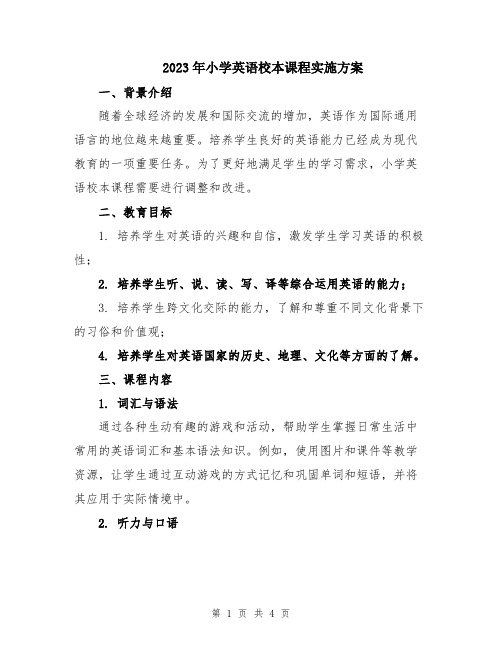 2023年小学英语校本课程实施方案

一、背景介绍

随着全球经济的发展和国际交流的增加，英语作为国际通用语言的地位越来越重要。培养学生良好的英语能力已经成为现代教育的一项重要任务。为了更好地满足学生的学习需求，小学英语校本课程需要进行调整和改进。

二、教育目标

1. 培养学生对英语的兴趣和自信，激发学生学习英语的积极性；

2. 培养学生听、说、读、写、译等综合运用英语的能力；

3. 培养学生跨文化交际的能力，了解和尊重不同文化背景下的习俗和价值观；

4. 培养学生对英语国家的历史、地理、文化等方面的了解。

三、课程内容

1. 词汇与语法

通过各种生动有趣的游戏和活动，帮助学生掌握日常生活中常用的英语词汇和基本语法知识。例如，使用图片和课件等教学资源，让学生通过互动游戏的方式记忆和巩固单词和短语，并将其应用于实际情境中。

2. 听力与口语

第 1 页 共 4 页